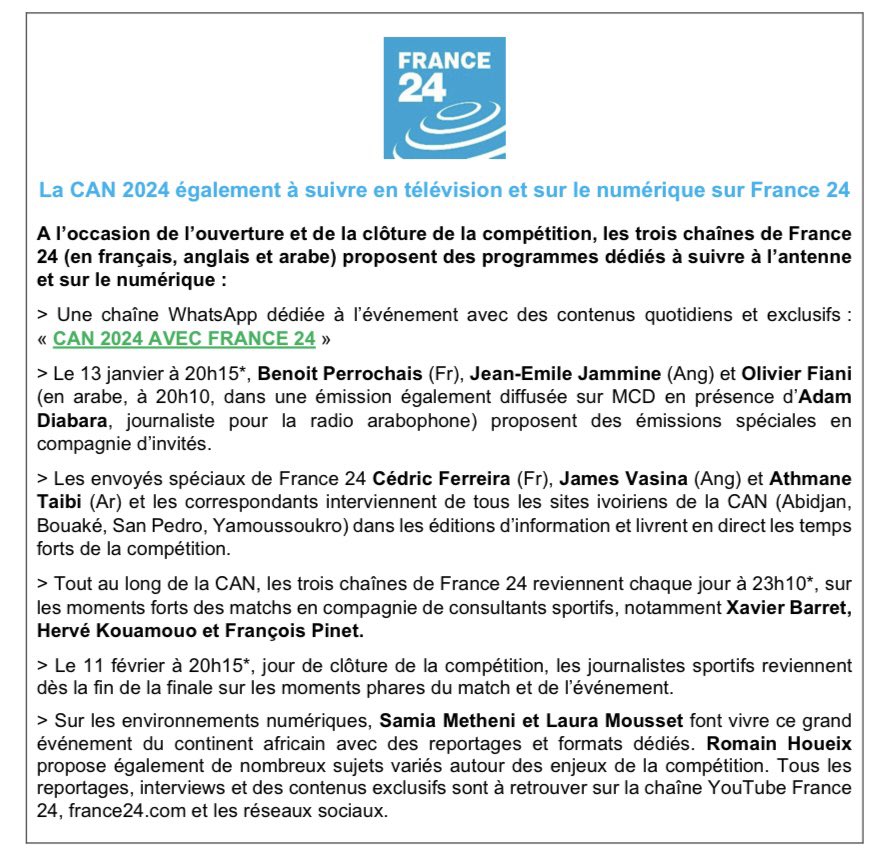 FRANCE 24

La CAN 2024 également à suivre en télévision et sur le numérique sur France 24

A l'occasion de l'ouverture et de la clôture de la compétition, les trois chaînes de France 24 (en français, anglais et arabe) proposent des programmes dédiés à suivre à l'antenne et sur le numérique :

> Une chaîne WhatsApp dédiée à l'événement avec des contenus quotidiens et exclusifs : « CAN 2024 AVEC FRANCE 24 »

> Le 13 janvier à 20h15*, Benoit Perrochais (Fr), Jean-Emile Jammine (Ang) et Olivier Fiani (en arabe, à 20h10, dans une émission également diffusée sur MCD en présence d'Adam Diabara, journaliste pour la radio arabophone) proposent des émissions spéciales en compagnie d'invités.

> Les envoyés spéciaux de France 24 Cédric Ferreira (Fr), James Vasina (Ang) et Athmane Taibi (Ar) et les correspondants interviennent de tous les sites ivoiriens de la CAN (Abidjan, Bouaké, San Pedro, Yamoussoukro) dans les éditions d'information et livrent en direct les temps forts de la compétition.

> Tout au long de la CAN, les trois chaînes de France 24 reviennent chaque jour à 23h10*, sur les moments forts des matchs en compagnie de consultants sportifs, notamment Xavier Barret, Hervé Kouamouo et François Pinet.

> Le 11 février à 20h15*, jour de clôture de la compétition, les journalistes sportifs reviennent dès la fin de la finale sur les moments phares du match et de l'événement.

> Sur les environnements numériques, Samia Metheni et Laura Mousset font vivre ce grand événement du continent africain avec des reportages et formats dédiés. Romain Houeix propose également de nombreux sujets variés autour des enjeux de la compétition. Tous les reportages, interviews et des contenus exclusifs sont à retrouver sur la chaîne YouTube France 24, france24.com et les réseaux sociaux.